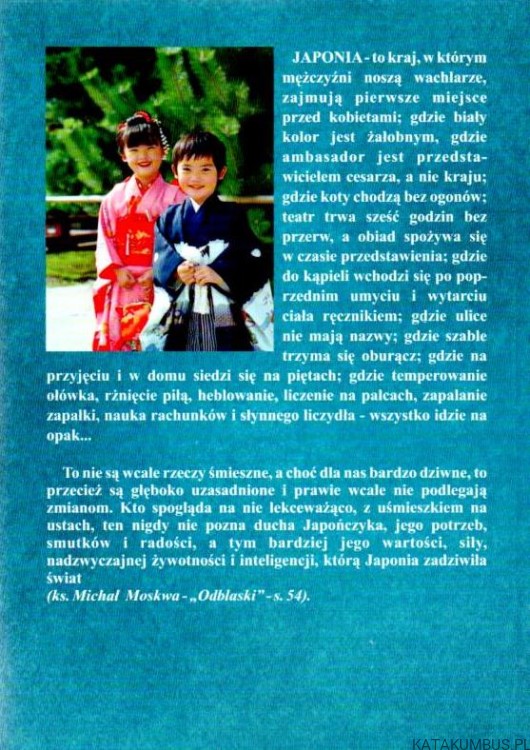 JAPONIA - to kraj, w którym mężczyźni noszą wachlarze, zajmują pierwsze miejsce przed kobietami; gdzie biały kolor jest żałobnym, gdzie ambasador jest przedstawicielem cesarza, a nie kraju; gdzie koty chodzą bez ogonów; teatr trwa sześć godzin bez przerw, a obiad spożywa się w czasie przedstawienia; gdzie do kąpieli wchodzi się po poprzednim umyciu i wytarciu ciała ręcznikiem; gdzie ulice nie mają nazwy; gdzie szable trzyma się oburącz; gdzie na przyjęciu i w domu siedzi się na piętach; gdzie temperowanie ołówka, rżnięcie piłą, heblowanie, liczenie na palcach, zapalanie zapałki, nauka rachunków i słynnego liczydła - wszystko idzie na opak...

To nie są wcale rzeczy śmieszne, a choć dla nas bardzo dziwne, to przecież są głęboko uzasadnione i prawie wcale nie podlegają zmianom. Kto spogląda na nie lekceważąco, z uśmieszkiem na ustach, ten nigdy nie pozna ducha Japończyka, jego potrzeb, smutków i radości, a tym bardziej jego wartości, siły, nadzwyczajnej żywotności i inteligencji, którą Japonia zadziwiła świat
(ks. Michał Moskwa - „Odblaski" - s. 54).

KATAKUMBUS.PL